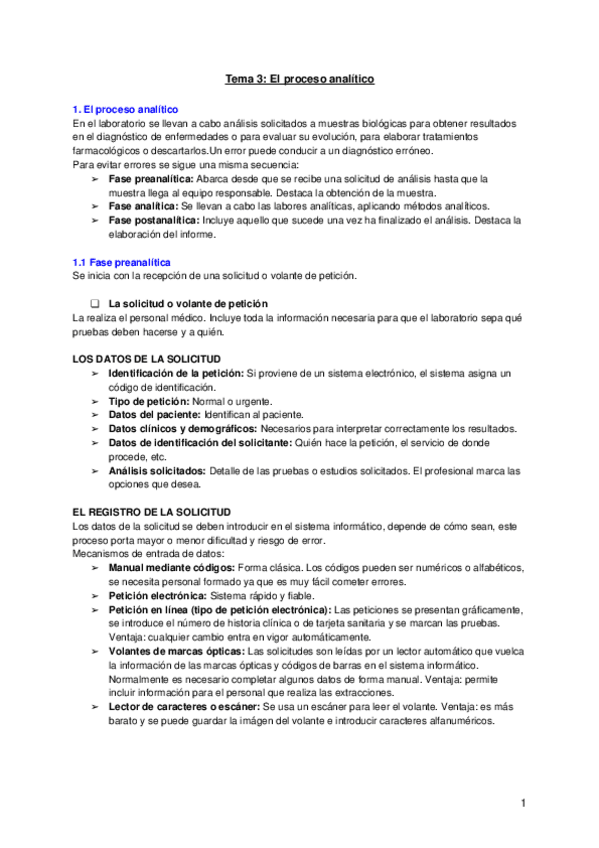 Tema 3: El proceso analítico

1. El proceso analítico
En el laboratorio se llevan a cabo análisis solicitados a muestras biológicas para obtener resultados en el diagnóstico de enfermedades o para evaluar su evolución, para elaborar tratamientos farmacológicos o descartarlos.Un error puede conducir a un diagnóstico erróneo.
Para evitar errores se sigue una misma secuencia:
➢ Fase preanalítica: Abarca desde que se recibe una solicitud de análisis hasta que la muestra llega al equipo responsable. Destaca la obtención de la muestra.
➢ Fase analítica: Se llevan a cabo las labores analíticas, aplicando métodos analíticos.
➢ Fase postanalítica: Incluye aquello que sucede una vez ha finalizado el análisis. Destaca la elaboración del informe.

1.1 Fase preanalítica
Se inicia con la recepción de una solicitud o volante de petición.

❑ La solicitud o volante de petición
La realiza el personal médico. Incluye toda la información necesaria para que el laboratorio sepa qué pruebas deben hacerse y a quién.

LOS DATOS DE LA SOLICITUD
➢ Identificación de la petición: Si proviene de un sistema electrónico, el sistema asigna un código de identificación.
➢ Tipo de petición: Normal o urgente.
➢ Datos del paciente: Identifican al paciente.
➢ Datos clínicos y demográficos: Necesarios para interpretar correctamente los resultados.
➢ Datos de identificación del solicitante: Quién hace la petición, el servicio de donde procede, etc.
➢ Análisis solicitados: Detalle de las pruebas o estudios solicitados. El profesional marca las opciones que desea.

EL REGISTRO DE LA SOLICITUD
Los datos de la solicitud se deben introducir en el sistema informático, depende de cómo sean, este proceso porta mayor o menor dificultad y riesgo de error.
Mecanismos de entrada de datos:
➢ Manual mediante códigos: Forma clásica. Los códigos pueden ser numéricos o alfabéticos, se necesita personal formado ya que es muy fácil cometer errores.
➢ Petición electrónica: Sistema rápido y fiable.
➢ Petición en línea (tipo de petición electrónica): Las peticiones se presentan gráficamente, se introduce el número de historia clínica o de tarjeta sanitaria y se marcan las pruebas. Ventaja: cualquier cambio entra en vigor automáticamente.
➢ Volantes de marcas ópticas: Las solicitudes son leídas por un lector automático que vuelca la información de las marcas ópticas y códigos de barras en el sistema informático. Normalmente es necesario completar algunos datos de forma manual. Ventaja: permite incluir información para el personal que realiza las extracciones.
➢ Lector de caracteres o escáner: Se usa un escáner para leer el volante. Ventaja: es más barato y se puede guardar la imágen del volante e introducir caracteres alfanuméricos.

1